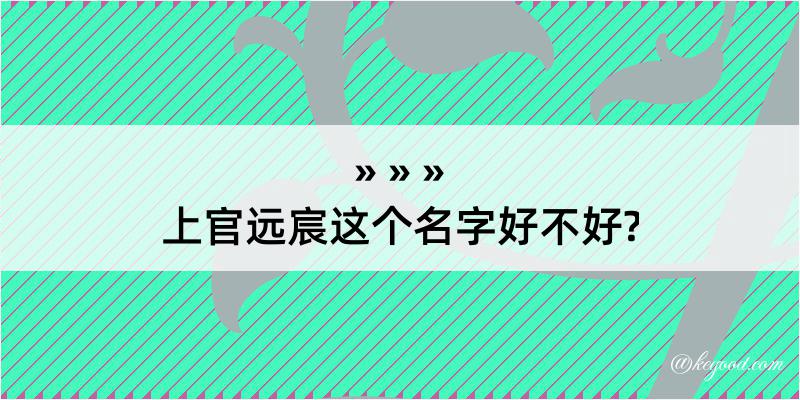 » » »
上官远宸这个名字好不好?

@keyood.com